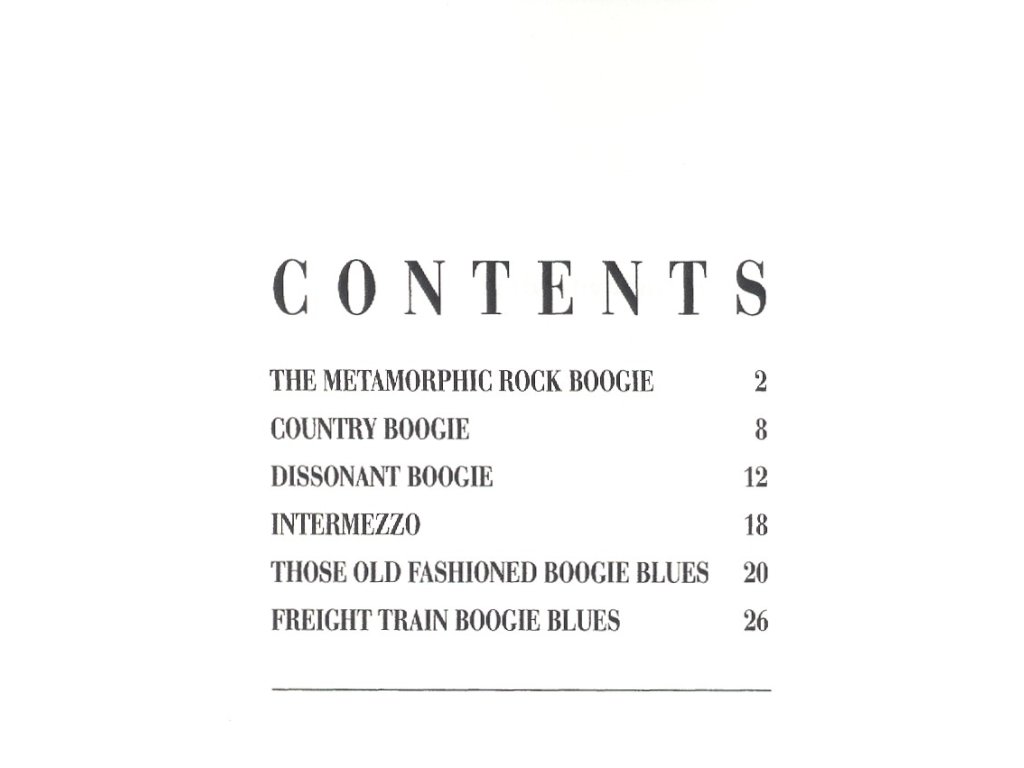 CONTENTS

THE METAMORPHIC ROCK BOOGIE 2
COUNTRY BOOGIE 8
DISSONANT BOOGIE 12
INTERMEZZO 18
THOSE OLD FASHIONED BOOGIE BLUES 20
FREIGHT TRAIN BOOGIE BLUES 26